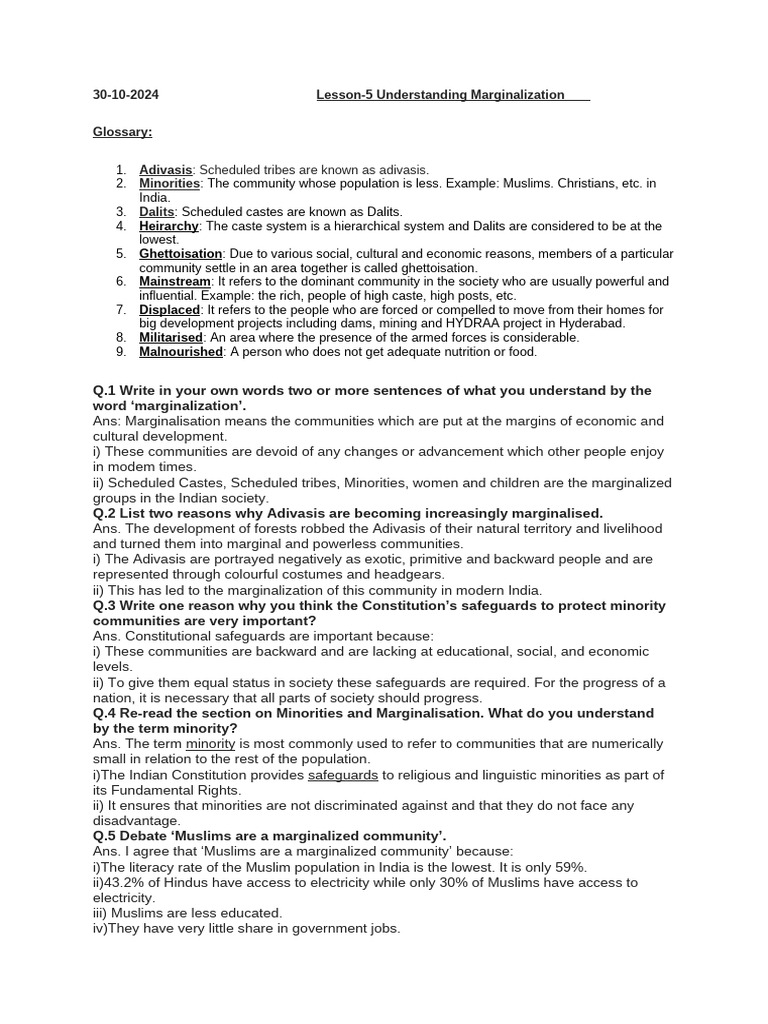 30-10-2024 Lesson-5 Understanding Marginalization

Glossary:

1. Adivasis: Scheduled tribes are known as adivasis.
2. Minorities: The community whose population is less. Example: Muslims. Christians, etc. in India.
3. Dalits: Scheduled castes are known as Dalits.
4. Heirarchy: The caste system is a hierarchical system and Dalits are considered to be at the lowest.
5. Ghettoisation: Due to various social, cultural and economic reasons, members of a particular community settle in an area together is called ghettoisation.
6. Mainstream: It refers to the dominant community in the society who are usually powerful and influential. Example: the rich, people of high caste, high posts, etc.
7. Displaced: It refers to the people who are forced or compelled to move from their homes for big development projects including dams, mining and HYDRAA project in Hyderabad.
8. Militarised: An area where the presence of the armed forces is considerable.
9. Malnourished: A person who does not get adequate nutrition or food.

Q.1 Write in your own words two or more sentences of what you understand by the word 'marginalization'.
Ans: Marginalisation means the communities which are put at the margins of economic and cultural development.
i) These communities are devoid of any changes or advancement which other people enjoy in modem times.
ii) Scheduled Castes, Scheduled tribes, Minorities, women and children are the marginalized groups in the Indian society.
Q.2 List two reasons why Adivasis are becoming increasingly marginalised.
Ans. The development of forests robbed the Adivasis of their natural territory and livelihood and turned them into marginal and powerless communities.
i) The Adivasis are portrayed negatively as exotic, primitive and backward people and are represented through colourful costumes and headgears.
ii) This has led to the marginalization of this community in modern India.
Q.3 Write one reason why you think the Constitution's safeguards to protect minority communities are very important?
Ans. Constitutional safeguards are important because:
i) These communities are backward and are lacking at educational, social, and economic levels.
ii) To give them equal status in society these safeguards are required. For the progress of a nation, it is necessary that all parts of society should progress.
Q.4 Re-read the section on Minorities and Marginalisation. What do you understand by the term minority?
Ans. The term minority is most commonly used to refer to communities that are numerically small in relation to the rest of the population.
i)The Indian Constitution provides safeguards to religious and linguistic minorities as part of its Fundamental Rights.
ii) It ensures that minorities are not discriminated against and that they do not face any disadvantage.
Q.5 Debate 'Muslims are a marginalized community'.
Ans. I agree that 'Muslims are a marginalized community' because:
i)The literacy rate of the Muslim population in India is the lowest. It is only 59%.
ii)43.2% of Hindus have access to electricity while only 30% of Muslims have access to electricity.
iii) Muslims are less educated.
iv)They have very little share in government jobs.